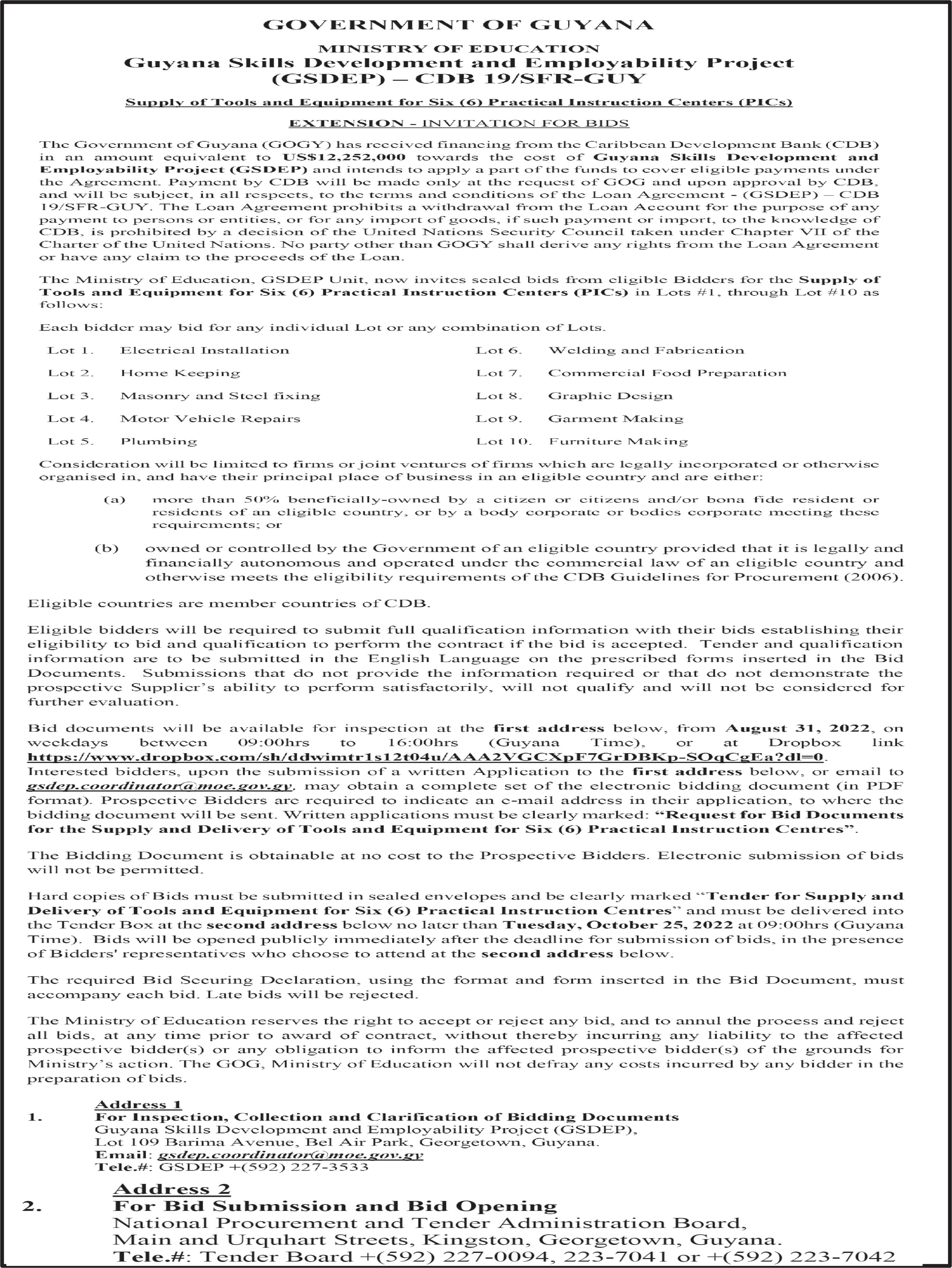 GOVERNMENT OF GUYANA

MINISTRY OF EDUCATION
Guyana Skills Development and Employability Project
(GSDEP) – CDB 19/SFR-GUY

Supply of Tools and Equipment for Six (6) Practical Instruction Centers (PICs)

EXTENSION - INVITATION FOR BIDS

The Government of Guyana (GOGY) has received financing from the Caribbean Development Bank (CDB) in an amount equivalent to US$12,252,000 towards the cost of Guyana Skills Development and Employability Project (GSDEP) and intends to apply a part of the funds to cover eligible payments under the Agreement. Payment by CDB will be made only at the request of GOG and upon approval by CDB, and will be subject, in all respects, to the terms and conditions of the Loan Agreement - (GSDEP) – CDB 19/SFR-GUY. The Loan Agreement prohibits a withdrawal from the Loan Account for the purpose of any payment to persons or entities, or for any import of goods, if such payment or import, to the knowledge of CDB, is prohibited by a decision of the United Nations Security Council taken under Chapter VII of the Charter of the United Nations. No party other than GOGY shall derive any rights from the Loan Agreement or have any claim to the proceeds of the Loan.

The Ministry of Education, GSDEP Unit, now invites sealed bids from eligible Bidders for the Supply of Tools and Equipment for Six (6) Practical Instruction Centers (PICs) in Lots #1, through Lot #10 as follows:

Each bidder may bid for any individual Lot or any combination of Lots.

Lot 1. Electrical Installation
Lot 2. Home Keeping
Lot 3. Masonry and Steel fixing
Lot 4. Motor Vehicle Repairs
Lot 5. Plumbing
Lot 6. Welding and Fabrication
Lot 7. Commercial Food Preparation
Lot 8. Graphic Design
Lot 9. Garment Making
Lot 10. Furniture Making

Consideration will be limited to firms or joint ventures of firms which are legally incorporated or otherwise organised in, and have their principal place of business in an eligible country and are either:

(a) more than 50% beneficially-owned by a citizen or citizens and/or bona fide resident or residents of an eligible country, or by a body corporate or bodies corporate meeting these requirements; or

(b) owned or controlled by the Government of an eligible country provided that it is legally and financially autonomous and operated under the commercial law of an eligible country and otherwise meets the eligibility requirements of the CDB Guidelines for Procurement (2006).

Eligible countries are member countries of CDB.

Eligible bidders will be required to submit full qualification information with their bids establishing their eligibility to bid and qualification to perform the contract if the bid is accepted. Tender and qualification information are to be submitted in the English Language on the prescribed forms inserted in the Bid Documents. Submissions that do not provide the information required or that do not demonstrate the prospective Supplier's ability to perform satisfactorily, will not qualify and will not be considered for further evaluation.

Bid documents will be available for inspection at the first address below, from August 31, 2022, on weekdays between 09:00hrs to 16:00hrs (Guyana Time), or at Dropbox link https://www.dropbox.com/sh/ddwimtr1s12t04u/AAA2VGCXpF7GrDBKp-SOqCgEa?dl=0. Interested bidders, upon the submission of a written Application to the first address below, or email to gsdep.coordinator@moe.gov.gy, may obtain a complete set of the electronic bidding document (in PDF format). Prospective Bidders are required to indicate an e-mail address in their application, to where the bidding document will be sent. Written applications must be clearly marked: "Request for Bid Documents for the Supply and Delivery of Tools and Equipment for Six (6) Practical Instruction Centres".

The Bidding Document is obtainable at no cost to the Prospective Bidders. Electronic submission of bids will not be permitted.

Hard copies of Bids must be submitted in sealed envelopes and be clearly marked "Tender for Supply and Delivery of Tools and Equipment for Six (6) Practical Instruction Centres" and must be delivered into the Tender Box at the second address below no later than Tuesday, October 25, 2022 at 09:00hrs (Guyana Time). Bids will be opened publicly immediately after the deadline for submission of bids, in the presence of Bidders' representatives who choose to attend at the second address below.

The required Bid Securing Declaration, using the format and form inserted in the Bid Document, must accompany each bid. Late bids will be rejected.

The Ministry of Education reserves the right to accept or reject any bid, and to annul the process and reject all bids, at any time prior to award of contract, without thereby incurring any liability to the affected prospective bidder(s) or any obligation to inform the affected prospective bidder(s) of the grounds for Ministry's action. The GOG, Ministry of Education will not defray any costs incurred by any bidder in the preparation of bids.

Address 1
1. For Inspection, Collection and Clarification of Bidding Documents
Guyana Skills Development and Employability Project (GSDEP),
Lot 109 Barima Avenue, Bel Air Park, Georgetown, Guyana.
Email: gsdep.coordinator@moe.gov.gy
Tele.#: GSDEP +(592) 227-3533

Address 2
2. For Bid Submission and Bid Opening
National Procurement and Tender Administration Board,
Main and Urquhart Streets, Kingston, Georgetown, Guyana.
Tele.#: Tender Board +(592) 227-0094, 223-7041 or +(592) 223-7042